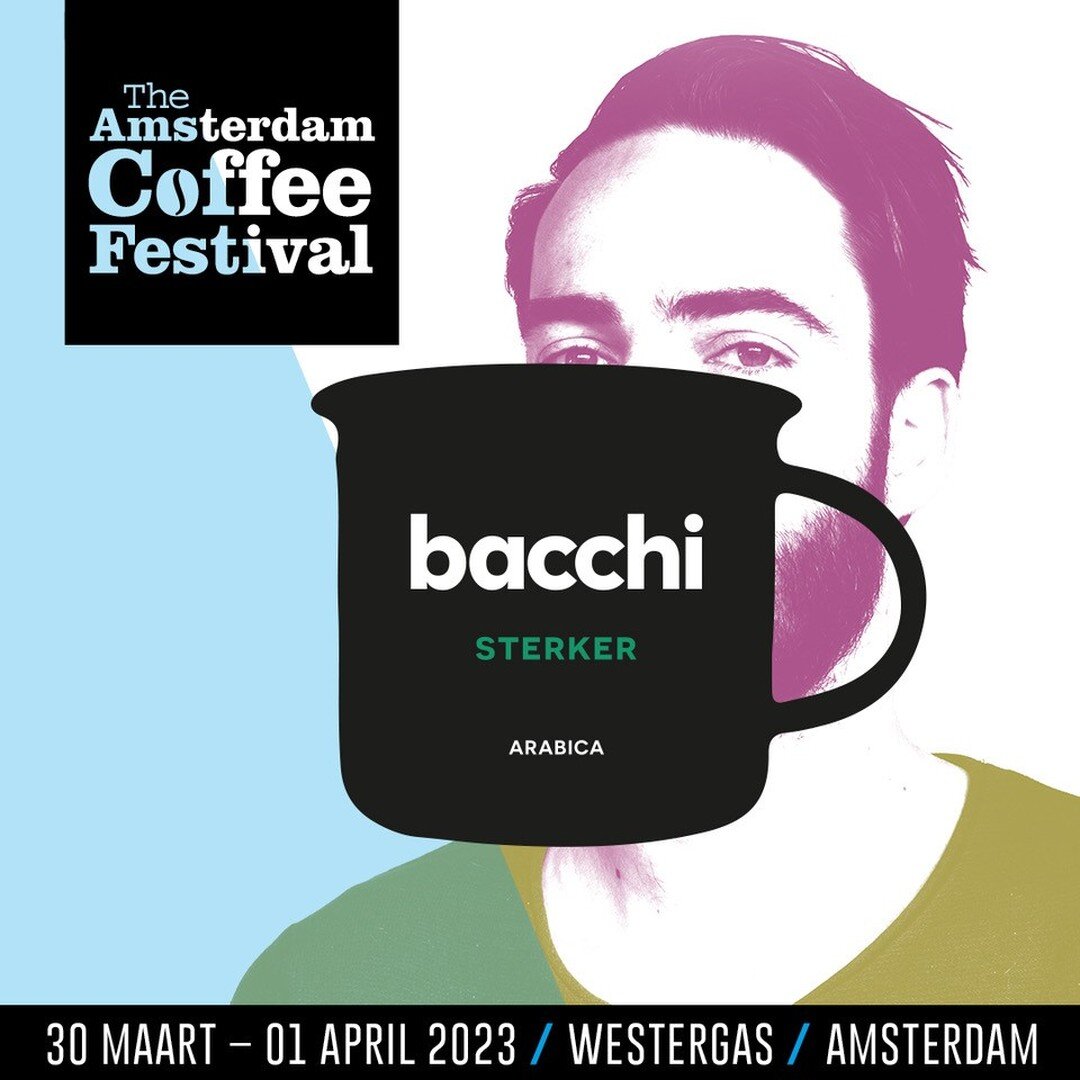 The Amsterdam Coffee Festival

bacchi

STERKER

ARABICA

30 MAART – 01 APRIL 2023 / WESTERGAS / AMSTERDAM